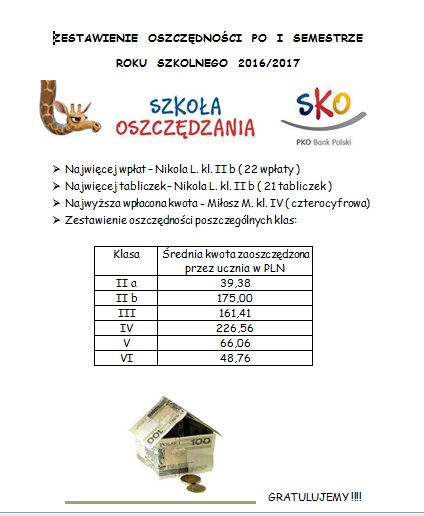 ZESTAWIENIE OSZCZĘDNOŚCI PO I SEMESTRZE ROKU SZKOLNEGO 2016/2017

SZKOŁA OSZCZĘDZANIA

SKO

PKO Bank Polski

➢ Najwięcej wpłat – Nikola L. kl. II b ( 22 wpłaty )
➢ Najwięcej tabliczek – Nikola L. kl. II b ( 21 tabliczek )
➢ Najwyższa wpłacona kwota - Miłosz M. kl. IV ( czterocyfrowa)
➢ Zestawienie oszczędności poszczególnych klas:

| Klasa | Średnia kwota zaoszczędzona przez ucznia w PLN |
|---|---|
| II a | 39,38 |
| II b | 175,00 |
| III | 161,41 |
| IV | 226,56 |
| V | 66,06 |
| VI | 48,76 |

100

GRATULUJEMY !!!!